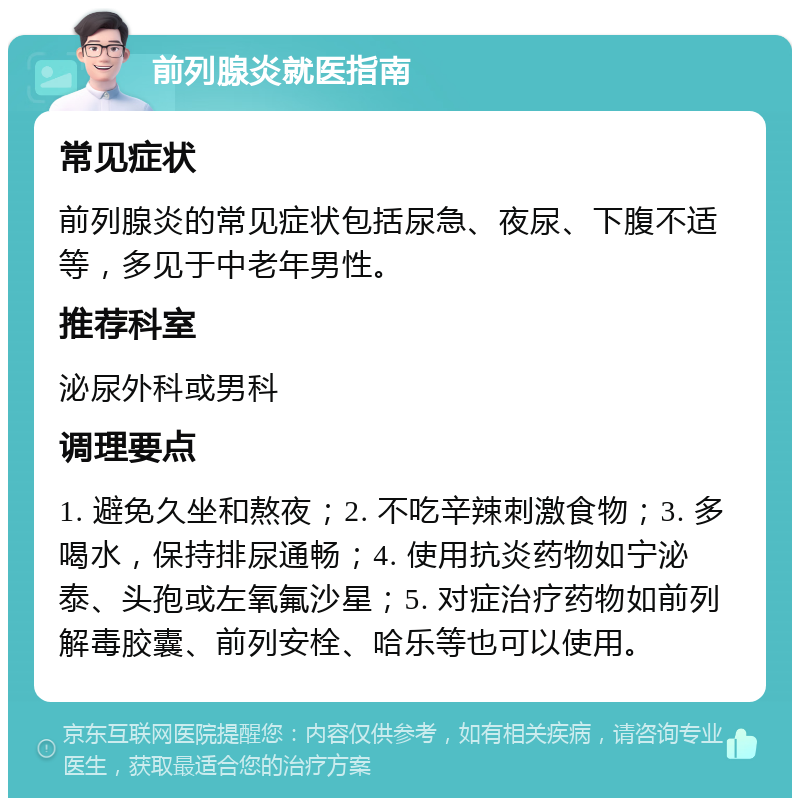 前列腺炎就医指南

常见症状

前列腺炎的常见症状包括尿急、夜尿、下腹不适等，多见于中老年男性。

推荐科室

泌尿外科或男科

调理要点

1. 避免久坐和熬夜；2. 不吃辛辣刺激食物；3. 多喝水，保持排尿通畅；4. 使用抗炎药物如宁泌泰、头孢或左氧氟沙星；5. 对症治疗药物如前列解毒胶囊、前列安栓、哈乐等也可以使用。

京东互联网医院提醒您：内容仅供参考，如有相关疾病，请咨询专业医生，获取最适合您的治疗方案